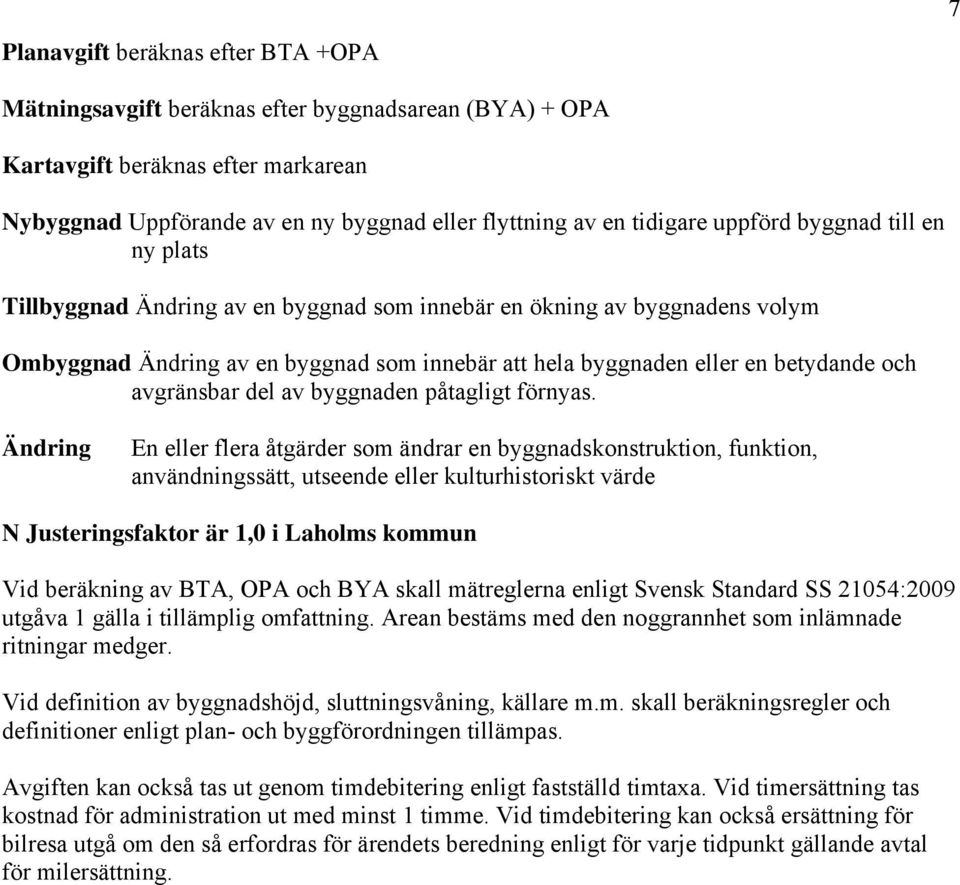 7

Planavgift beräknas efter BTA +OPA

Mätningsavgift beräknas efter byggnadsarean (BYA) + OPA

Kartavgift beräknas efter markarean

Nybyggnad Uppförande av en ny byggnad eller flyttning av en tidigare uppförd byggnad till en ny plats

Tillbyggnad Ändring av en byggnad som innebär en ökning av byggnadens volym

Ombyggnad Ändring av en byggnad som innebär att hela byggnaden eller en betydande och avgränsbar del av byggnaden påtagligt förnyas.

Ändring En eller flera åtgärder som ändrar en byggnadskonstruktion, funktion, användningssätt, utseende eller kulturhistoriskt värde

N Justeringsfaktor är 1,0 i Laholms kommun

Vid beräkning av BTA, OPA och BYA skall mätreglerna enligt Svensk Standard SS 21054:2009 utgåva 1 gälla i tillämplig omfattning. Arean bestäms med den noggrannhet som inlämnade ritningar medger.

Vid definition av byggnadshöjd, sluttningsvåning, källare m.m. skall beräkningsregler och definitioner enligt plan- och byggförordningen tillämpas.

Avgiften kan också tas ut genom timdebitering enligt fastställd timtaxa. Vid timersättning tas kostnad för administration ut med minst 1 timme. Vid timdebitering kan också ersättning för bilresa utgå om den så erfordras för ärendets beredning enligt för varje tidpunkt gällande avtal för milersättning.